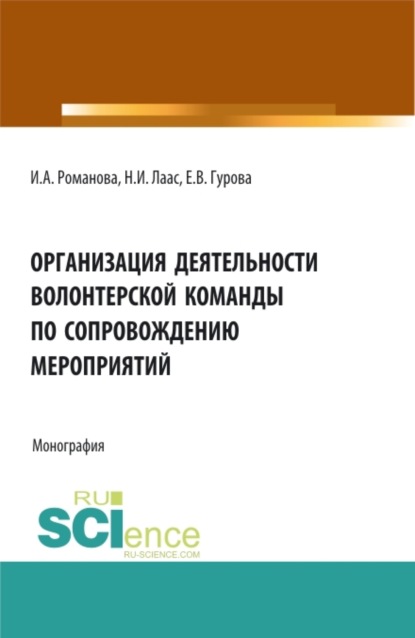 И.А. Романова, Н.И. Лаас, Е.В. Гурова

ОРГАНИЗАЦИЯ ДЕЯТЕЛЬНОСТИ ВОЛОНТЕРСКОЙ КОМАНДЫ ПО СОПРОВОЖДЕНИЮ МЕРОПРИЯТИЙ

Монография

RU SCIence
RU-SCIENCE.COM